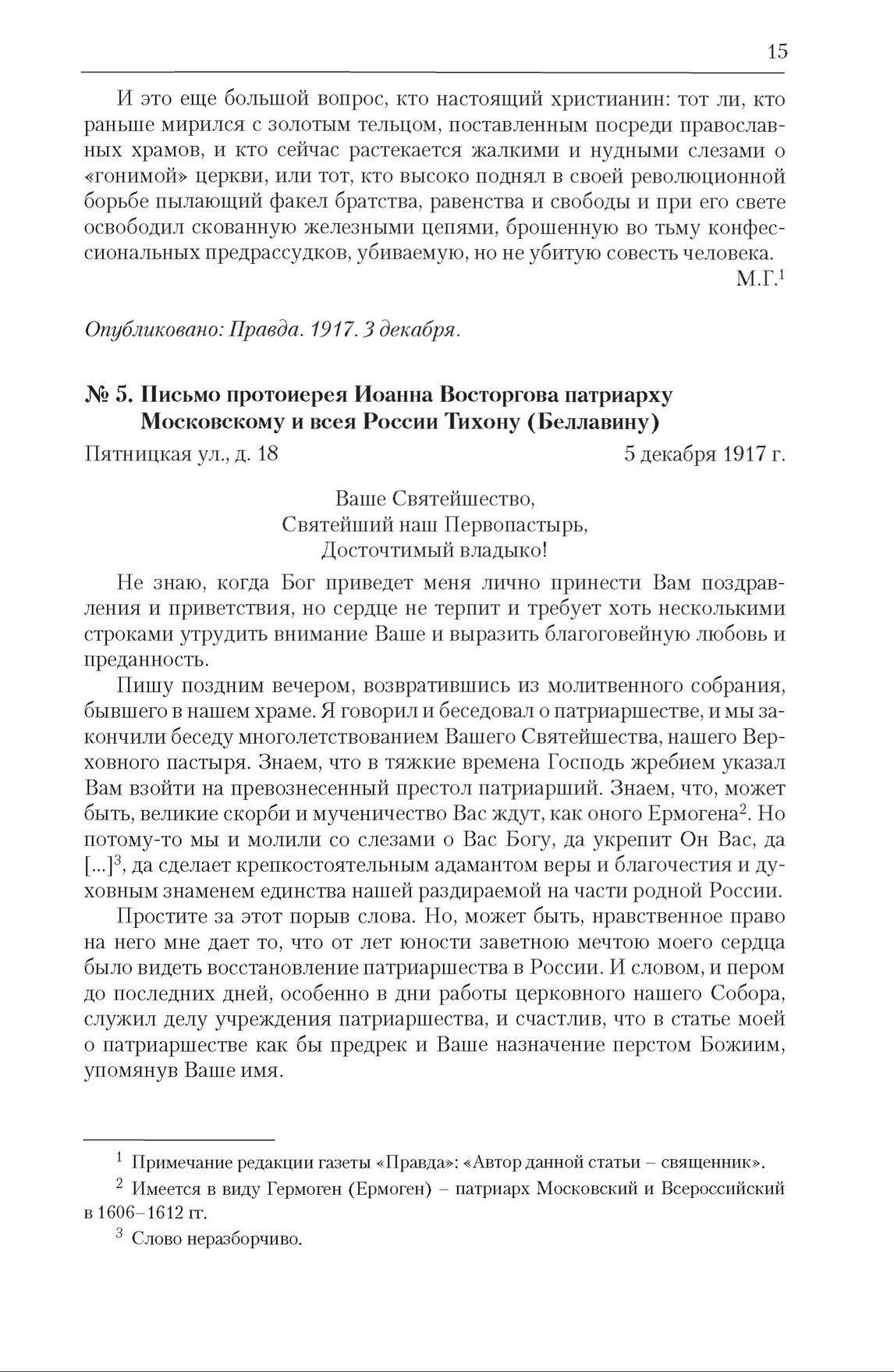 15

И это еще большой вопрос, кто настоящий христианин: тот ли, кто раньше мирился с золотым тельцом, поставленным посреди православных храмов, и кто сейчас растекается жалкими и нудными слезами о «гонимой» церкви, или тот, кто высоко поднял в своей революционной борьбе пылающий факел братства, равенства и свободы и при его свете освободил скованную железными цепями, брошенную во тьму конфессиональных предрассудков, убиваемую, но не убитую совесть человека.

М.Г.$^1$

Опубликовано: Правда. 1917. 3 декабря.

№ 5. Письмо протоиерея Иоанна Восторгова патриарху Московскому и всея России Тихону (Беллавину)

Пятницкая ул., д. 18 5 декабря 1917 г.

Ваше Святейшество,
Святейший наш Первопастырь,
Досточтимый владыко!

Не знаю, когда Бог приведет меня лично принести Вам поздравления и приветствия, но сердце не терпит и требует хоть несколькими строками утрудить внимание Ваше и выразить благоговейную любовь и преданность.

Пишу поздним вечером, возвратившись из молитвенного собрания, бывшего в нашем храме. Я говорил и беседовал о патриаршестве, и мы закончили беседу многолетствованием Вашего Святейшества, нашего Верховного пастыря. Знаем, что в тяжкие времена Господь жребием указал Вам взойти на превознесенный престол патриарший. Знаем, что, может быть, великие скорби и мученичество Вас ждут, как оного Ермогена$^2$. Но потому-то мы и молили со слезами о Вас Богу, да укрепит Он Вас, да [...]$^3$, да сделает крепкостоятельным адамантом веры и благочестия и духовным знаменем единства нашей раздираемой на части родной России.

Простите за этот порыв слова. Но, может быть, нравственное право на него мне дает то, что от лет юности заветною мечтою моего сердца было видеть восстановление патриаршества в России. И словом, и пером до последних дней, особенно в дни работы церковного нашего Собора, служил делу учреждения патриаршества, и счастлив, что в статье моей о патриаршестве как бы предрек и Ваше назначение перстом Божиим, упомянув Ваше имя.

$^1$ Примечание редакции газеты «Правда»: «Автор данной статьи – священник».

$^2$ Имеется в виду Гермоген (Ермоген) – патриарх Московский и Всероссийский в 1606–1612 гг.

$^3$ Слово неразборчиво.